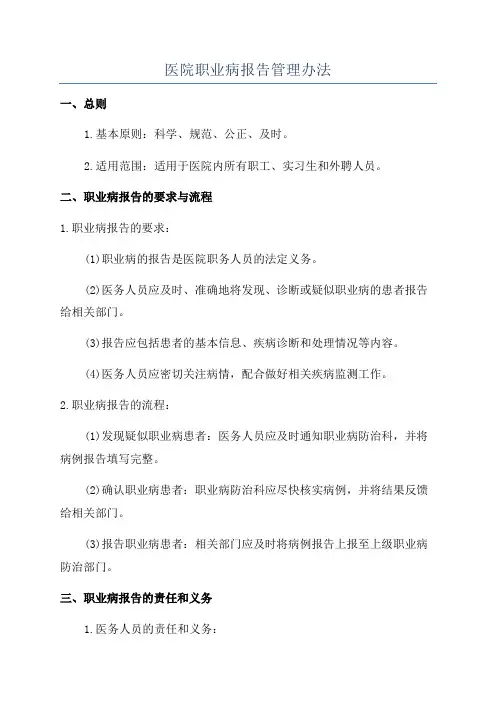 医院职业病报告管理办法

一、总则

1.基本原则：科学、规范、公正、及时。

2.适用范围：适用于医院内所有职工、实习生和外聘人员。

二、职业病报告的要求与流程

1.职业病报告的要求：

(1)职业病的报告是医院职务人员的法定义务。

(2)医务人员应及时、准确地将发现、诊断或疑似职业病的患者报告给相关部门。

(3)报告应包括患者的基本信息、疾病诊断和处理情况等内容。

(4)医务人员应密切关注病情，配合做好相关疾病监测工作。

2.职业病报告的流程：

(1)发现疑似职业病患者：医务人员应及时通知职业病防治科，并将病例报告填写完整。

(2)确认职业病患者：职业病防治科应尽快核实病例，并将结果反馈给相关部门。

(3)报告职业病患者：相关部门应及时将病例报告上报至上级职业病防治部门。

三、职业病报告的责任和义务

1.医务人员的责任和义务：